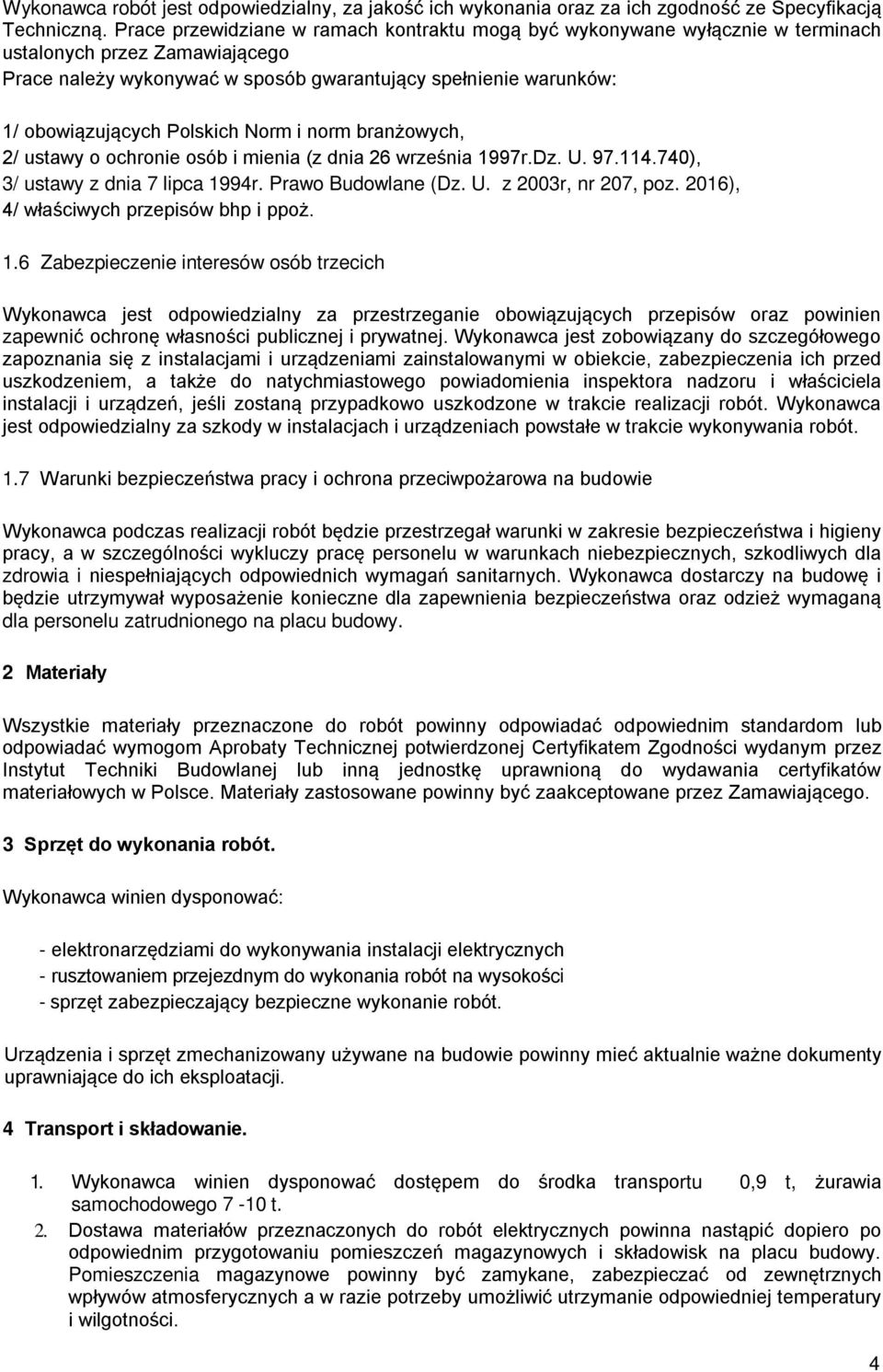 Wykonawca robót jest odpowiedzialny, za jakość ich wykonania oraz za ich zgodność ze Specyfikacją Techniczną. Prace przewidziane w ramach kontraktu mogą być wykonywane wyłącznie w terminach ustalonych przez Zamawiającego
Prace należy wykonywać w sposób gwarantujący spełnienie warunków:

1/ obowiązujących Polskich Norm i norm branżowych,
2/ ustawy o ochronie osób i mienia (z dnia 26 września 1997r.Dz. U. 97.114.740),
3/ ustawy z dnia 7 lipca 1994r. Prawo Budowlane (Dz. U. z 2003r, nr 207, poz. 2016),
4/ właściwych przepisów bhp i ppoż.

1.6 Zabezpieczenie interesów osób trzecich

Wykonawca jest odpowiedzialny za przestrzeganie obowiązujących przepisów oraz powinien zapewnić ochronę własności publicznej i prywatnej. Wykonawca jest zobowiązany do szczegółowego zapoznania się z instalacjami i urządzeniami zainstalowanymi w obiekcie, zabezpieczenia ich przed uszkodzeniem, a także do natychmiastowego powiadomienia inspektora nadzoru i właściciela instalacji i urządzeń, jeśli zostaną przypadkowo uszkodzone w trakcie realizacji robót. Wykonawca jest odpowiedzialny za szkody w instalacjach i urządzeniach powstałe w trakcie wykonywania robót.

1.7 Warunki bezpieczeństwa pracy i ochrona przeciwpożarowa na budowie

Wykonawca podczas realizacji robót będzie przestrzegał warunki w zakresie bezpieczeństwa i higieny pracy, a w szczególności wykluczy pracę personelu w warunkach niebezpiecznych, szkodliwych dla zdrowia i niespełniających odpowiednich wymagań sanitarnych. Wykonawca dostarczy na budowę i będzie utrzymywał wyposażenie konieczne dla zapewnienia bezpieczeństwa oraz odzież wymaganą dla personelu zatrudnionego na placu budowy.

2 Materiały

Wszystkie materiały przeznaczone do robót powinny odpowiadać odpowiednim standardom lub odpowiadać wymogom Aprobaty Technicznej potwierdzonej Certyfikatem Zgodności wydanym przez Instytut Techniki Budowlanej lub inną jednostkę uprawnioną do wydawania certyfikatów materiałowych w Polsce. Materiały zastosowane powinny być zaakceptowane przez Zamawiającego.

3 Sprzęt do wykonania robót.

Wykonawca winien dysponować:

- elektronarzędziami do wykonywania instalacji elektrycznych
- rusztowaniem przejezdnym do wykonania robót na wysokości
- sprzęt zabezpieczający bezpieczne wykonanie robót.

Urządzenia i sprzęt zmechanizowany używane na budowie powinny mieć aktualnie ważne dokumenty uprawniające do ich eksploatacji.

4 Transport i składowanie.

1. Wykonawca winien dysponować dostępem do środka transportu 0,9 t, żurawia samochodowego 7 -10 t.
2. Dostawa materiałów przeznaczonych do robót elektrycznych powinna nastąpić dopiero po odpowiednim przygotowaniu pomieszczeń magazynowych i składowisk na placu budowy. Pomieszczenia magazynowe powinny być zamykane, zabezpieczać od zewnętrznych wpływów atmosferycznych a w razie potrzeby umożliwić utrzymanie odpowiedniej temperatury i wilgotności.

4